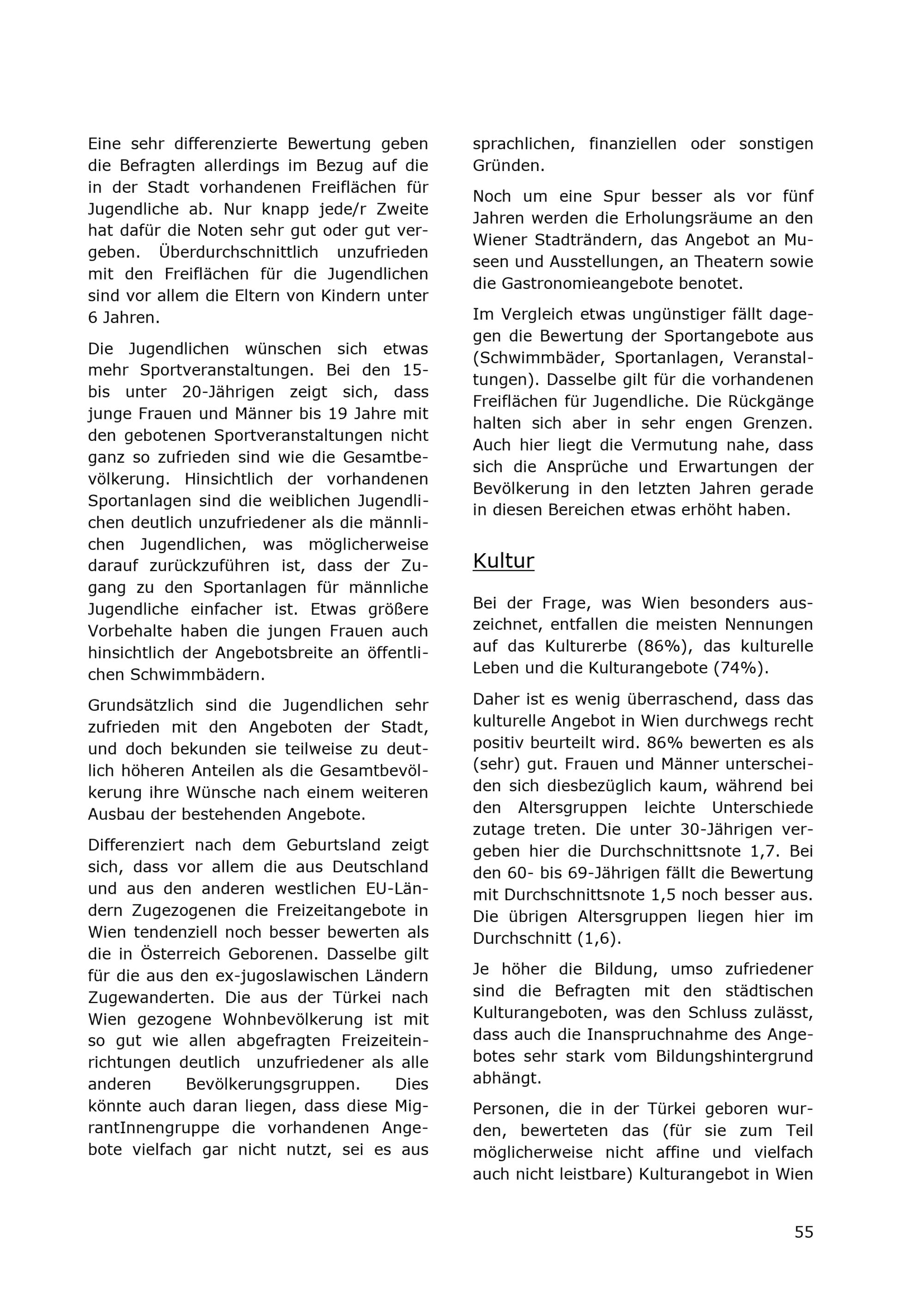 Eine sehr differenzierte Bewertung geben die Befragten allerdings im Bezug auf die in der Stadt vorhandenen Freiflächen für Jugendliche ab. Nur knapp jede/r Zweite hat dafür die Noten sehr gut oder gut vergeben. Überdurchschnittlich unzufrieden mit den Freiflächen für die Jugendlichen sind vor allem die Eltern von Kindern unter 6 Jahren.

Die Jugendlichen wünschen sich etwas mehr Sportveranstaltungen. Bei den 15- bis unter 20-Jährigen zeigt sich, dass junge Frauen und Männer bis 19 Jahre mit den gebotenen Sportveranstaltungen nicht ganz so zufrieden sind wie die Gesamtbevölkerung. Hinsichtlich der vorhandenen Sportanlagen sind die weiblichen Jugendlichen deutlich unzufriedener als die männlichen Jugendlichen, was möglicherweise darauf zurückzuführen ist, dass der Zugang zu den Sportanlagen für männliche Jugendliche einfacher ist. Etwas größere Vorbehalte haben die jungen Frauen auch hinsichtlich der Angebotsbreite an öffentlichen Schwimmbädern.

Grundsätzlich sind die Jugendlichen sehr zufrieden mit den Angeboten der Stadt, und doch bekunden sie teilweise zu deutlich höheren Anteilen als die Gesamtbevölkerung ihre Wünsche nach einem weiteren Ausbau der bestehenden Angebote.

Differenziert nach dem Geburtsland zeigt sich, dass vor allem die aus Deutschland und aus den anderen westlichen EU-Ländern Zugezogenen die Freizeitangebote in Wien tendenziell noch besser bewerten als die in Österreich Geborenen. Dasselbe gilt für die aus den ex-jugoslawischen Ländern Zugewanderten. Die aus der Türkei nach Wien gezogene Wohnbevölkerung ist mit so gut wie allen abgefragten Freizeiteinrichtungen deutlich unzufriedener als alle anderen Bevölkerungsgruppen. Dies könnte auch daran liegen, dass diese MigrantInnengruppe die vorhandenen Angebote vielfach gar nicht nutzt, sei es aus sprachlichen, finanziellen oder sonstigen Gründen.

Noch um eine Spur besser als vor fünf Jahren werden die Erholungsräume an den Wiener Stadträndern, das Angebot an Museen und Ausstellungen, an Theatern sowie die Gastronomieangebote benotet.

Im Vergleich etwas ungünstiger fällt dagegen die Bewertung der Sportangebote aus (Schwimmbäder, Sportanlagen, Veranstaltungen). Dasselbe gilt für die vorhandenen Freiflächen für Jugendliche. Die Rückgänge halten sich aber in sehr engen Grenzen. Auch hier liegt die Vermutung nahe, dass sich die Ansprüche und Erwartungen der Bevölkerung in den letzten Jahren gerade in diesen Bereichen etwas erhöht haben.

Kultur

Bei der Frage, was Wien besonders auszeichnet, entfallen die meisten Nennungen auf das Kulturerbe (86%), das kulturelle Leben und die Kulturangebote (74%).

Daher ist es wenig überraschend, dass das kulturelle Angebot in Wien durchwegs recht positiv beurteilt wird. 86% bewerten es als (sehr) gut. Frauen und Männer unterscheiden sich diesbezüglich kaum, während bei den Altersgruppen leichte Unterschiede zutage treten. Die unter 30-Jährigen vergeben hier die Durchschnittsnote 1,7. Bei den 60- bis 69-Jährigen fällt die Bewertung mit Durchschnittsnote 1,5 noch besser aus. Die übrigen Altersgruppen liegen hier im Durchschnitt (1,6).

Je höher die Bildung, umso zufriedener sind die Befragten mit den städtischen Kulturangeboten, was den Schluss zulässt, dass auch die Inanspruchnahme des Angebotes sehr stark vom Bildungshintergrund abhängt.

Personen, die in der Türkei geboren wurden, bewerteten das (für sie zum Teil möglicherweise nicht affine und vielfach auch nicht leistbare) Kulturangebot in Wien

55